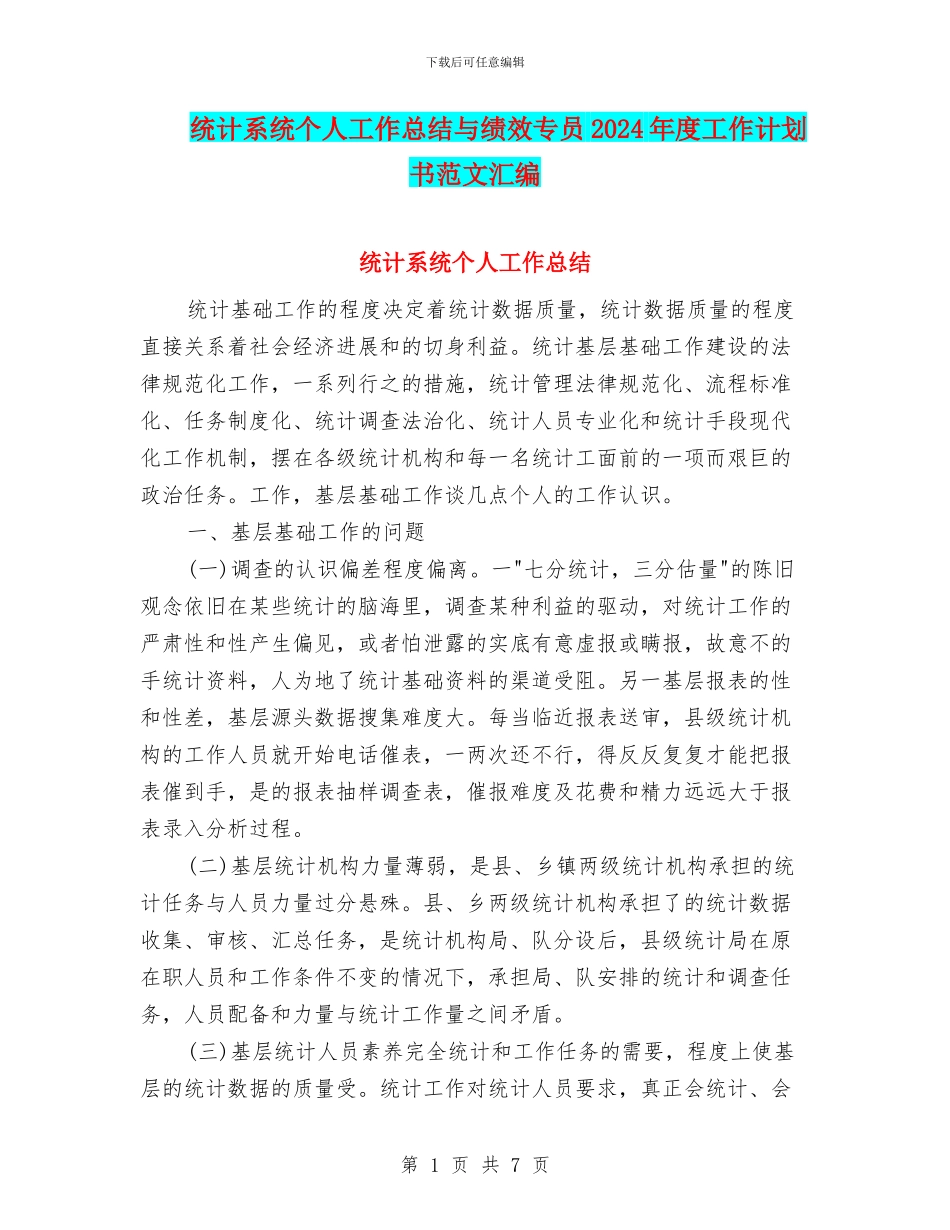 下载后可任意编辑

统计系统个人工作总结与绩效专员2024年度工作计划书范文汇编

统计系统个人工作总结

统计基础工作的程度决定着统计数据质量，统计数据质量的程度直接关系着社会经济进展和的切身利益。统计基层基础工作建设的法律规范化工作，一系列行之的措施，统计管理法律规范化、流程标准化、任务制度化、统计调查法治化、统计人员专业化和统计手段现代化工作机制，摆在各级统计机构和每一名统计工面前的一项而艰巨的政治任务。工作，基层基础工作谈几点个人的工作认识。

一、基层基础工作的问题

(一)调查的认识偏差程度偏离。一"七分统计，三分估量"的陈旧观念依旧在某些统计的脑海里，调查某种利益的驱动，对统计工作的严肃性和性产生偏见，或者怕泄露的实底有意虚报或瞒报，故意不的手统计资料，人为地了统计基础资料的渠道受阻。另一基层报表的性和性差，基层源头数据搜集难度大。每当临近报表送审，县级统计机构的工作人员就开始电话催表，一两次还不行，得反反复复才能把报表催到手，是的报表抽样调查表，催报难度及花费和精力远远大于报表录入分析过程。

(二)基层统计机构力量薄弱，是县、乡镇两级统计机构承担的统计任务与人员力量过分悬殊。县、乡两级统计机构承担了的统计数据收集、审核、汇总任务，是统计机构局、队分设后，县级统计局在原在职人员和工作条件不变的情况下，承担局、队安排的统计和调查任务，人员配备和力量与统计工作量之间矛盾。

(三)基层统计人员素养完全统计和工作任务的需要，程度上使基层的统计数据的质量受。统计工作对统计人员要求，真正会统计、会

第 1 页 共 7 页